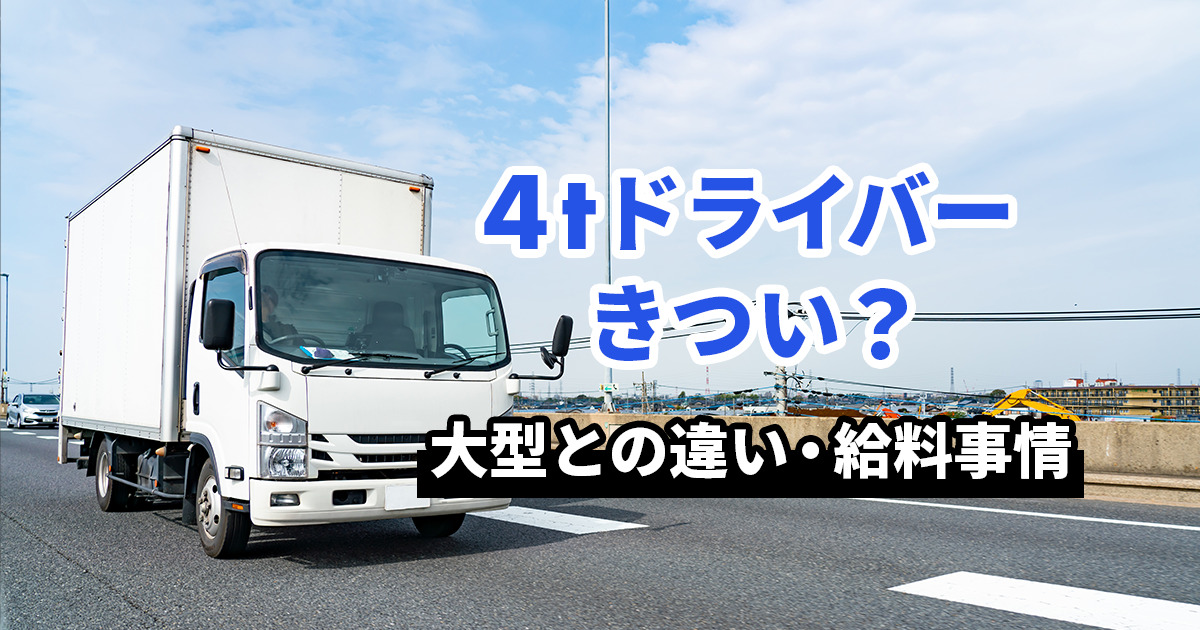 4tドライバー
きつい？

大型との違い・給料事情